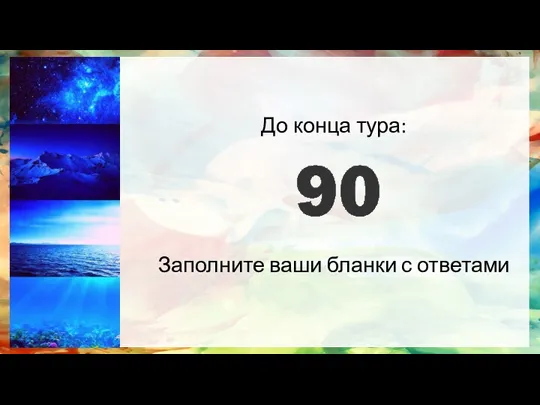 До конца тура:

90

Заполните ваши бланки с ответами